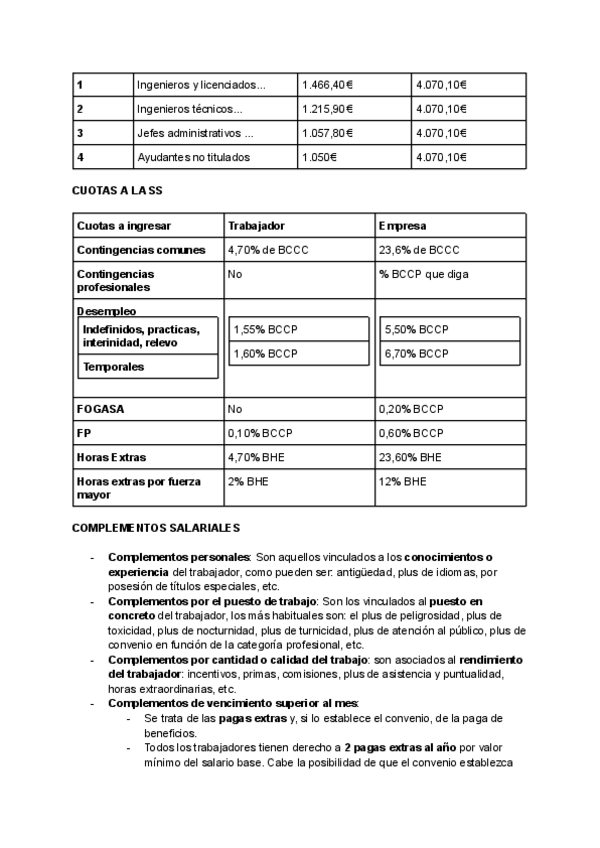 | 1 | Ingenieros y licenciados... | 1.466,40€ | 4.070,10€ |
|---|---|---|---|
| 2 | Ingenieros técnicos... | 1.215,90€ | 4.070,10€ |
| 3 | Jefes administrativos ... | 1.057,80€ | 4.070,10€ |
| 4 | Ayudantes no titulados | 1.050€ | 4.070,10€ |

CUOTAS A LA SS

| Cuotas a ingresar | Trabajador | Empresa |
|---|---|---|
| Contingencias comunes | 4,70% de BCCC | 23,6% de BCCC |
| Contingencias profesionales | No | % BCCP que diga |
| Desempleo | | |
| Indefinidos, practicas, interinidad, relevo | 1,55% BCCP | 5,50% BCCP |
| Temporales | 1,60% BCCP | 6,70% BCCP |
| FOGASA | No | 0,20% BCCP |
| FP | 0,10% BCCP | 0,60% BCCP |
| Horas Extras | 4,70% BHE | 23,60% BHE |
| Horas extras por fuerza mayor | 2% BHE | 12% BHE |

COMPLEMENTOS SALARIALES

- Complementos personales: Son aquellos vinculados a los conocimientos o experiencia del trabajador, como pueden ser: antigüedad, plus de idiomas, por posesión de títulos especiales, etc.
- Complementos por el puesto de trabajo: Son los vinculados al puesto en concreto del trabajador, los más habituales son: el plus de peligrosidad, plus de toxicidad, plus de nocturnidad, plus de turnicidad, plus de atención al público, plus de convenio en función de la categoría profesional, etc.
- Complementos por cantidad o calidad del trabajo: son asociados al rendimiento del trabajador: incentivos, primas, comisiones, plus de asistencia y puntualidad, horas extraordinarias, etc.
- Complementos de vencimiento superior al mes:
  - Se trata de las pagas extras y, si lo establece el convenio, de la paga de beneficios.
  - Todos los trabajadores tienen derecho a 2 pagas extras al año por valor mínimo del salario base. Cabe la posibilidad de que el convenio establezca